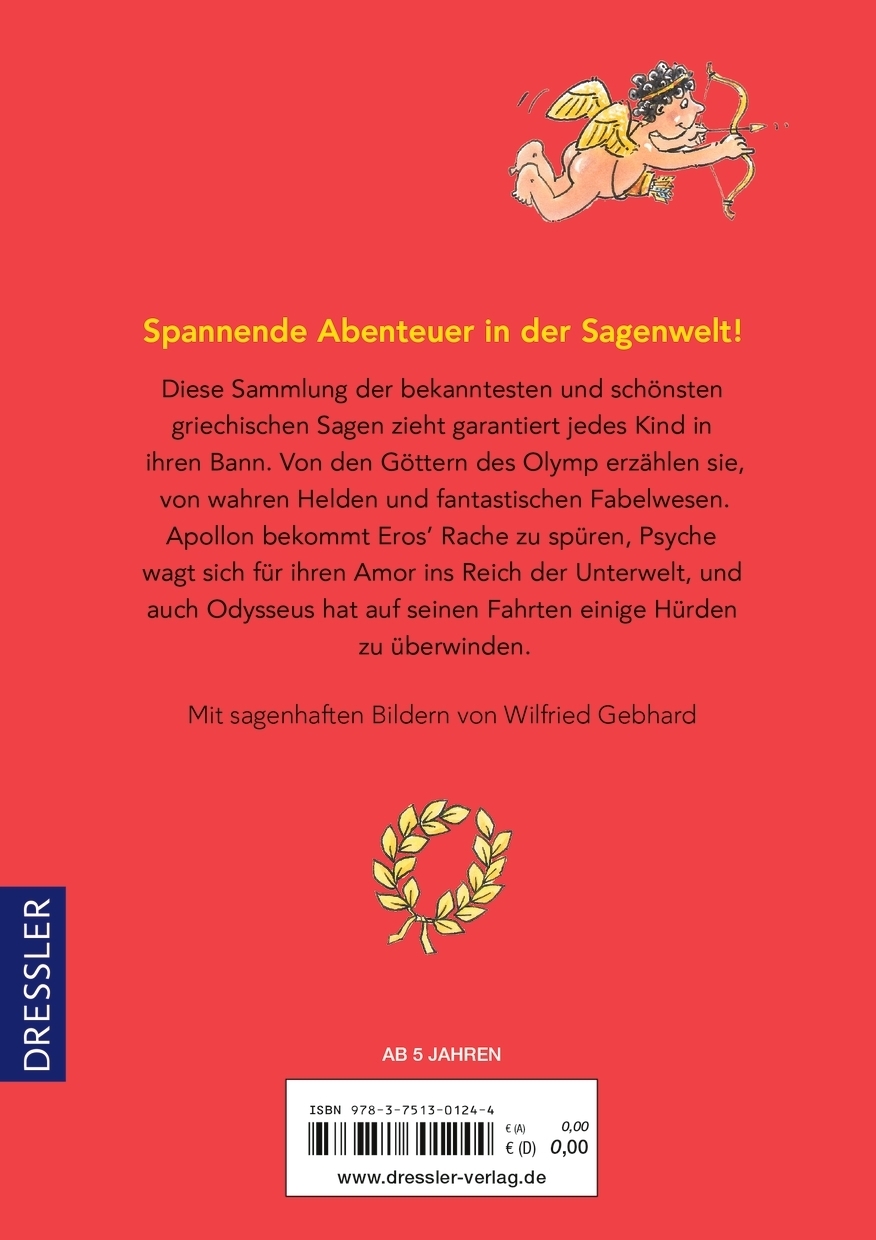 Spannende Abenteuer in der Sagenwelt!

Diese Sammlung der bekanntesten und schönsten griechischen Sagen zieht garantiert jedes Kind in ihren Bann. Von den Göttern des Olymp erzählen sie, von wahren Helden und fantastischen Fabelwesen. Apollon bekommt Eros' Rache zu spüren, Psyche wagt sich für ihren Amor ins Reich der Unterwelt, und auch Odysseus hat auf seinen Fahrten einige Hürden zu überwinden.

Mit sagenhaften Bildern von Wilfried Gebhard

DRESSLER

AB 5 JAHREN

ISBN 978-3-7513-0124-4

€ (A) 0,00
€ (D) 0,00

www.dressler-verlag.de